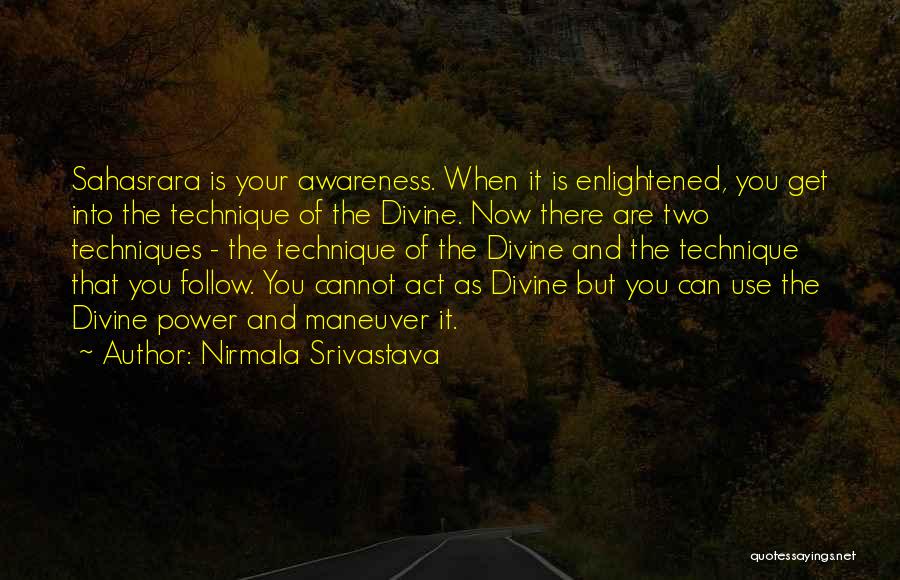 Sahasrara is your awareness. When it is enlightened, you get into the technique of the Divine. Now there are two techniques - the technique of the Divine and the technique that you follow. You cannot act as Divine but you can use the Divine power and maneuver it.

~ Author: Nirmala Srivastava

quotessayings.net